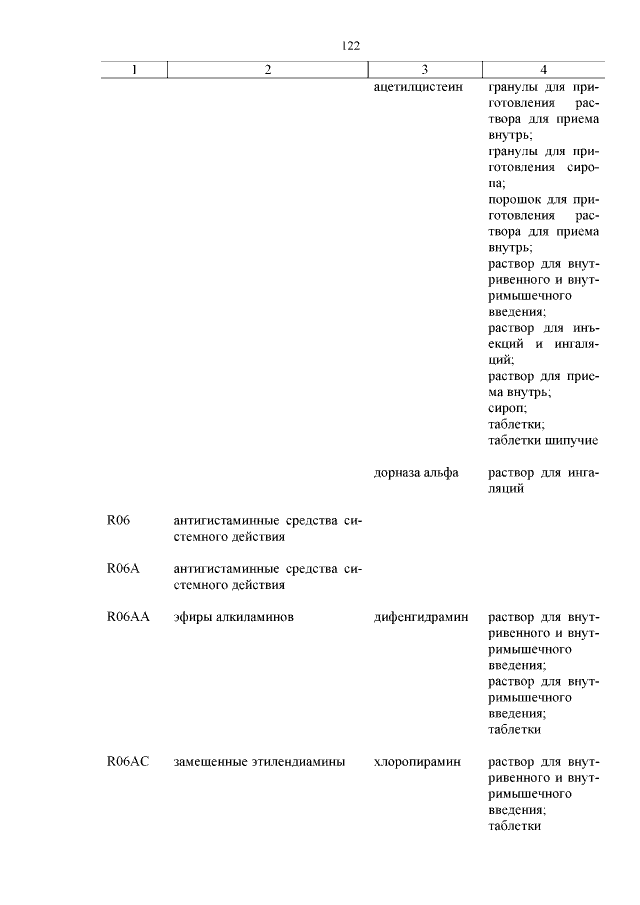 122

| 1 | 2 | 3 | 4 |
|---|---|---|---|
| | | ацетилцистеин | гранулы для приготовления раствора для приема внутрь; гранулы для приготовления сиропа; порошок для приготовления раствора для приема внутрь; раствор для внутривенного и внутримышечного введения; раствор для инъекций и ингаляций; раствор для приема внутрь; сироп; таблетки; таблетки шипучие |
| | | дорназа альфа | раствор для ингаляций |
| R06 | антигистаминные средства системного действия | | |
| R06A | антигистаминные средства системного действия | | |
| R06AA | эфиры алкиламинов | дифенгидрамин | раствор для внутривенного и внутримышечного введения; раствор для внутримышечного введения; таблетки |
| R06AC | замещенные этилендиамины | хлоропирамин | раствор для внутривенного и внутримышечного введения; таблетки |